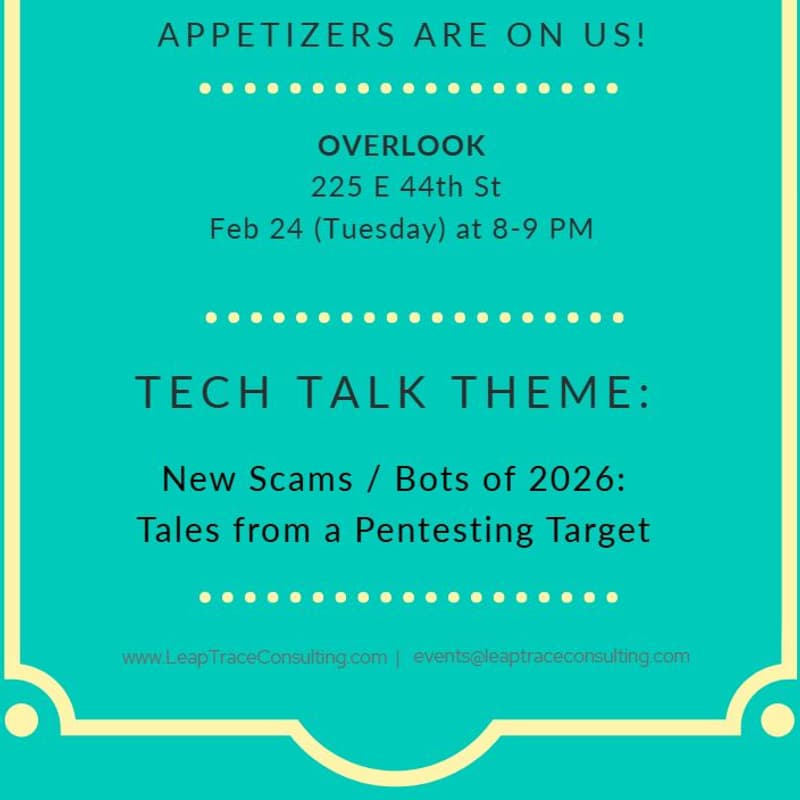 APPETIZERS ARE ON US!

OVERLOOK
225 E 44th St
Feb 24 (Tuesday) at 8-9 PM

TECH TALK THEME:

New Scams / Bots of 2026:
Tales from a Pentesting Target

www.LeapTraceConsulting.com | events@leaptraceconsulting.com